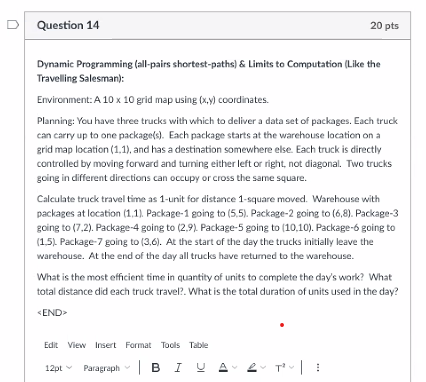 Question 14

20 pts

Dynamic Programming (all-pairs shortest-paths) & Limits to Computation (Like the Travelling Salesman):

Environment: A 10 x 10 grid map using (x,y) coordinates.

Planning: You have three trucks with which to deliver a data set of packages. Each truck can carry up to one package(s). Each package starts at the warehouse location on a grid map location (1,1), and has a destination somewhere else. Each truck is directly controlled by moving forward and turning either left or right, not diagonal. Two trucks going in different directions can occupy or cross the same square.

Calculate truck travel time as 1-unit for distance 1-square moved. Warehouse with packages at location (1,1). Package-1 going to (5,5). Package-2 going to (6,8). Package-3 going to (7,2). Package-4 going to (2,9). Package-5 going to (10,10). Package-6 going to (1,5). Package-7 going to (3,6). At the start of the day the trucks initially leave the warehouse. At the end of the day all trucks have returned to the warehouse.

What is the most efficient time in quantity of units to complete the day's work? What total distance did each truck travel?. What is the total duration of units used in the day?

<END>

Edit View Insert Format Tools Table

12pt Paragraph B I U A T²